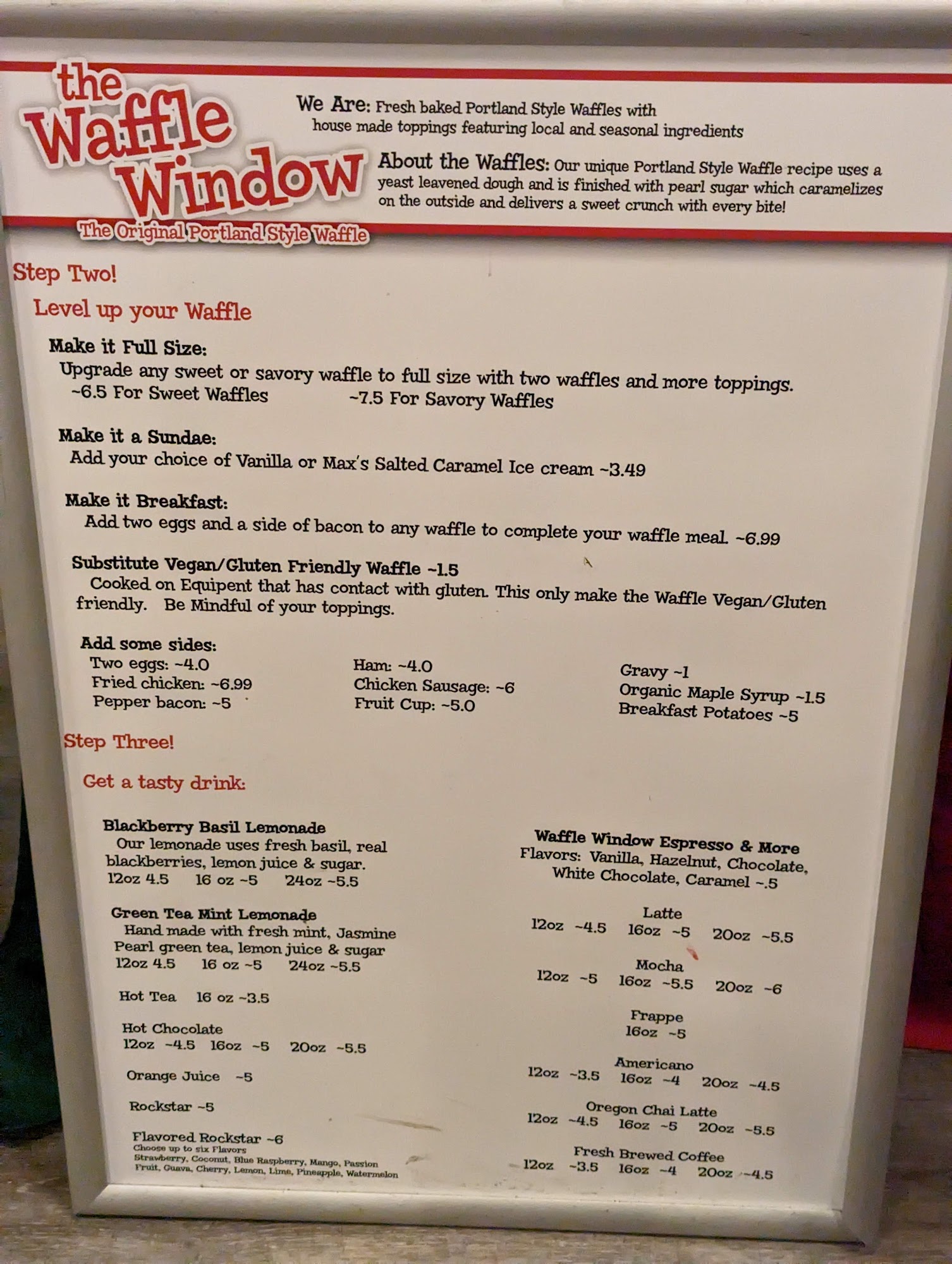 the Waffle Window
The Original Portland Style Waffle

We Are: Fresh baked Portland Style Waffles with house made toppings featuring local and seasonal ingredients

About the Waffles: Our unique Portland Style Waffle recipe uses a yeast leavened dough and is finished with pearl sugar which caramelizes on the outside and delivers a sweet crunch with every bite!

Step Two!

Level up your Waffle

Make it Full Size:
Upgrade any sweet or savory waffle to full size with two waffles and more toppings.
~6.5 For Sweet Waffles ~7.5 For Savory Waffles

Make it a Sundae:
Add your choice of Vanilla or Max's Salted Caramel Ice cream ~3.49

Make it Breakfast:
Add two eggs and a side of bacon to any waffle to complete your waffle meal. ~6.99

Substitute Vegan/Gluten Friendly Waffle ~1.5
Cooked on Equipent that has contact with gluten. This only make the Waffle Vegan/Gluten friendly. Be Mindful of your toppings.

Add some sides:
Two eggs: ~4.0
Fried chicken: ~6.99
Pepper bacon: ~5
Ham: ~4.0
Chicken Sausage: ~6
Fruit Cup: ~5.0
Gravy ~1
Organic Maple Syrup ~1.5
Breakfast Potatoes ~5

Step Three!

Get a tasty drink:

Blackberry Basil Lemonade
Our lemonade uses fresh basil, real blackberries, lemon juice & sugar.
12oz 4.5 16 oz ~5 24oz ~5.5

Green Tea Mint Lemonade
Hand made with fresh mint, Jasmine Pearl green tea, lemon juice & sugar
12oz 4.5 16 oz ~5 24oz ~5.5

Hot Tea 16 oz ~3.5

Hot Chocolate
12oz ~4.5 16oz ~5 20oz ~5.5

Orange Juice ~5

Rockstar ~5

Flavored Rockstar ~6
Choose up to six Flavors
Strawberry, Coconut, Blue Raspberry, Mango, Passion Fruit, Guava, Cherry, Lemon, Lime, Pineapple, Watermelon

Waffle Window Espresso & More
Flavors: Vanilla, Hazelnut, Chocolate, White Chocolate, Caramel ~.5

Latte
12oz ~4.5 16oz ~5 20oz ~5.5

Mocha
12oz ~5 16oz ~5.5 20oz ~6

Frappe
16oz ~5

Americano
12oz ~3.5 16oz ~4 20oz ~4.5

Oregon Chai Latte
12oz ~4.5 16oz ~5 20oz ~5.5

Fresh Brewed Coffee
12oz ~3.5 16oz ~4 20oz ~4.5